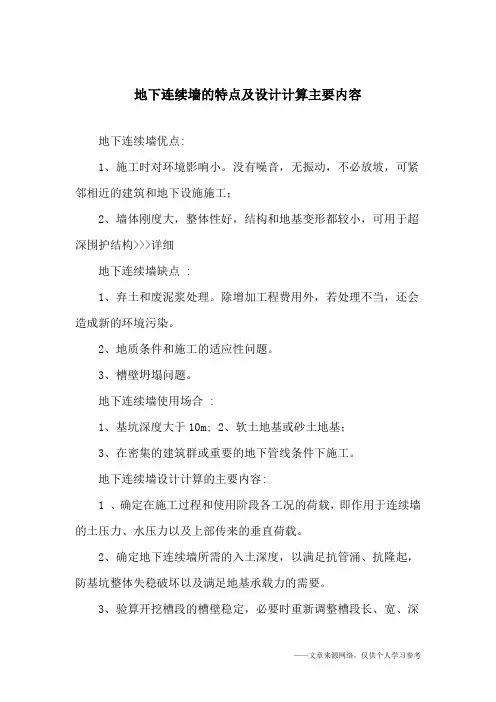 地下连续墙的特点及设计计算主要内容

地下连续墙优点:

1、施工时对环境影响小。没有噪音，无振动，不必放坡，可紧邻相近的建筑和地下设施施工；

2、墙体刚度大，整体性好，结构和地基变形都较小，可用于超深围护结构>>>详细

地下连续墙缺点 :

1、弃土和废泥浆处理。除增加工程费用外，若处理不当，还会造成新的环境污染。

2、地质条件和施工的适应性问题。

3、槽壁坍塌问题。

地下连续墙使用场合 :

1、基坑深度大于 10m; 2、软土地基或砂土地基;

3、在密集的建筑群或重要的地下管线条件下施工。

地下连续墙设计计算的主要内容:

1 、确定在施工过程和使用阶段各工况的荷载，即作用于连续墙的土压力、水压力以及上部传来的垂直荷载。

2、确定地下连续墙所需的入土深度，以满足抗管涌、抗隆起，防基坑整体失稳破坏以及满足地基承载力的需要。

3、验算开挖槽段的槽壁稳定，必要时重新调整槽段长、宽、深

——文章来源网络，仅供个人学习参考